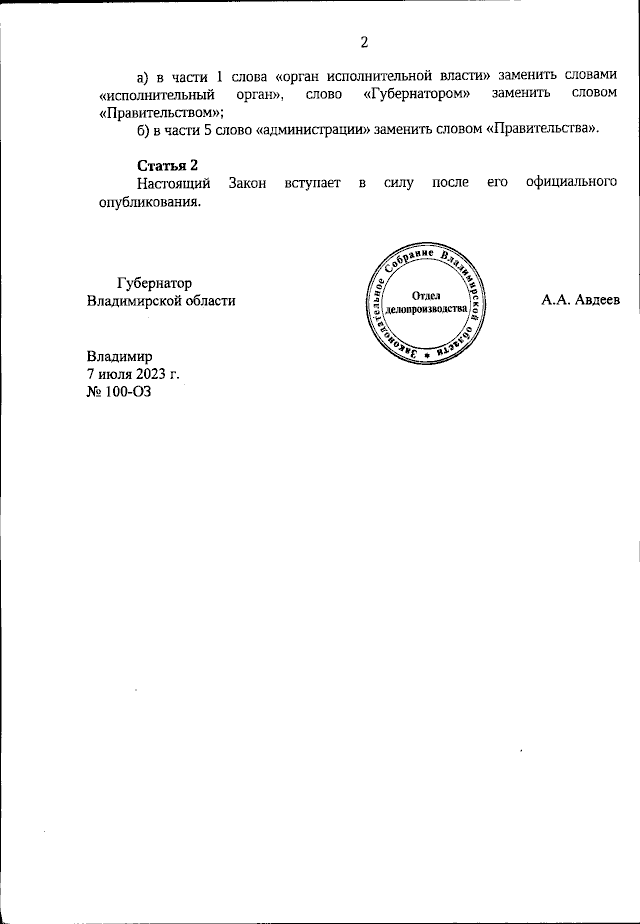 2

а) в части 1 слова «орган исполнительной власти» заменить словами «исполнительный орган», слово «Губернатором» заменить словом «Правительством»;

б) в части 5 слово «администрации» заменить словом «Правительства».

**Статья 2**

Настоящий Закон вступает в силу после его официального опубликования.

Губернатор
Владимирской области

Законодательное Собрание Владимирской области
Отдел делопроизводства

А.А. Авдеев

Владимир
7 июля 2023 г.
№ 100-ОЗ